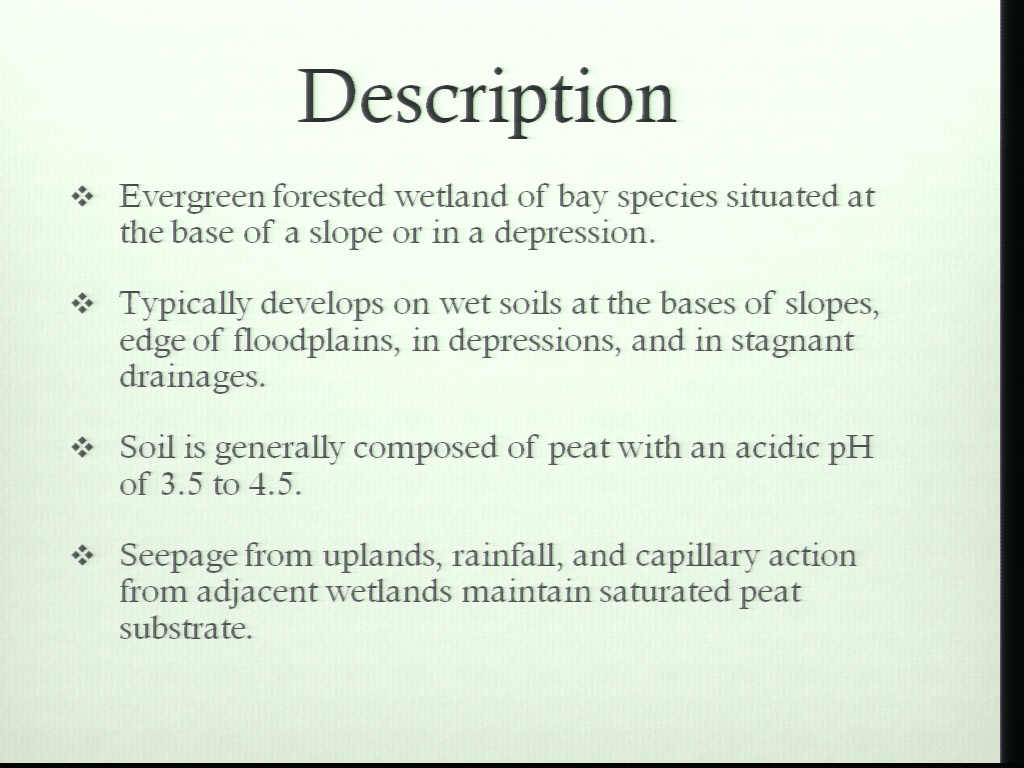 Description

❖ Evergreen forested wetland of bay species situated at the base of a slope or in a depression.

❖ Typically develops on wet soils at the bases of slopes, edge of floodplains, in depressions, and in stagnant drainages.

❖ Soil is generally composed of peat with an acidic pH of 3.5 to 4.5.

❖ Seepage from uplands, rainfall, and capillary action from adjacent wetlands maintain saturated peat substrate.